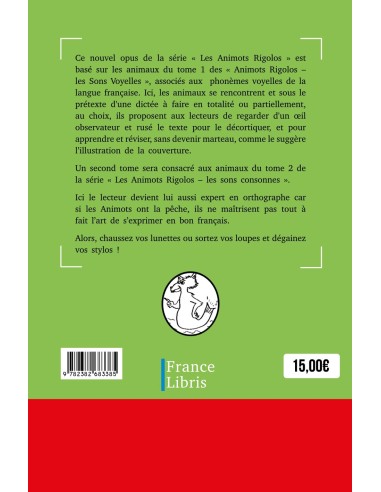 Ce nouvel opus de la série « Les Animots Rigolos » est basé sur les animaux du tome 1 des « Animots Rigolos – les Sons Voyelles », associés aux phonèmes voyelles de la langue française. Ici, les animaux se rencontrent et sous le prétexte d'une dictée à faire en totalité ou partiellement, au choix, ils proposent aux lecteurs de regarder d'un œil observateur et rusé le texte pour le décortiquer, et pour apprendre et réviser, sans devenir marteau, comme le suggère l'illustration de la couverture.

Un second tome sera consacré aux animaux du tome 2 de la série « Les Animots Rigolos – les sons consonnes ».

Ici le lecteur devient lui aussi expert en orthographe car si les Animots ont la pêche, ils ne maîtrisent pas tout à fait l'art de s'exprimer en bon français.

Alors, chaussez vos lunettes ou sortez vos loupes et dégainez vos stylos !

9 782382 683385

France
Libris

15,00€